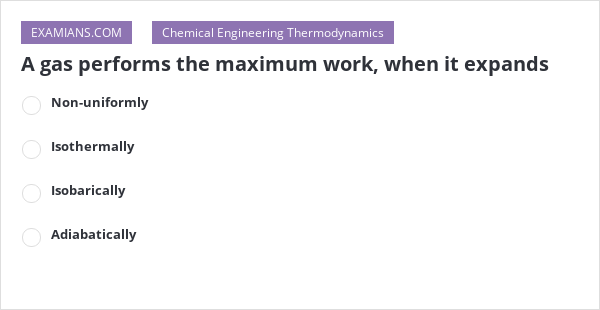 EXAMIANS.COM

Chemical Engineering Thermodynamics

A gas performs the maximum work, when it expands

Non-uniformly

Isothermally

Isobarically

Adiabatically